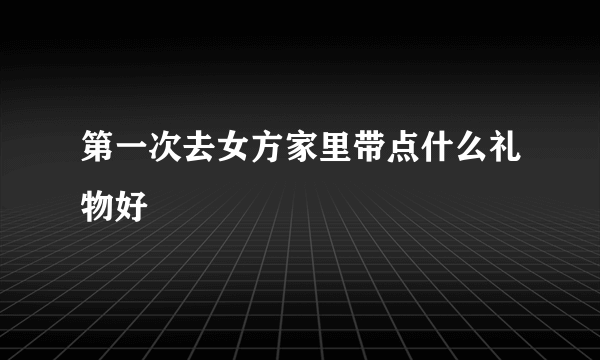 第一次去女方家里带点什么礼物好